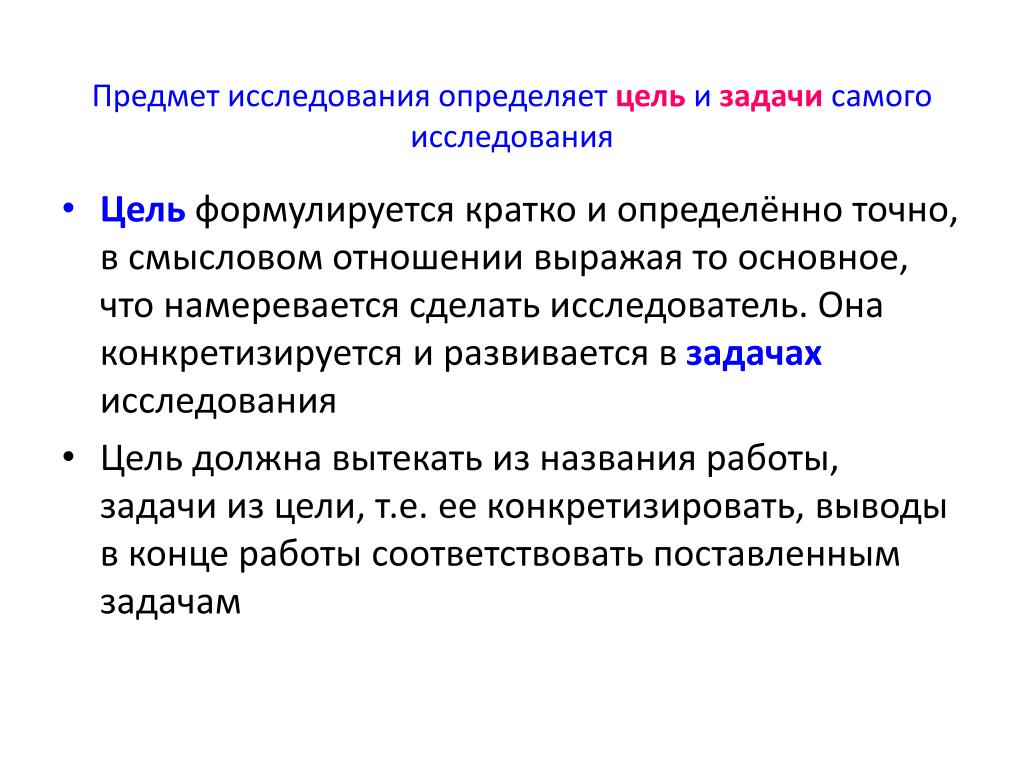 Предмет исследования определяет цель и задачи самого исследования

• Цель формулируется кратко и определённо точно, в смысловом отношении выражая то основное, что намеревается сделать исследователь. Она конкретизируется и развивается в задачах исследования

• Цель должна вытекать из названия работы, задачи из цели, т.е. ее конкретизировать, выводы в конце работы соответствовать поставленным задачам